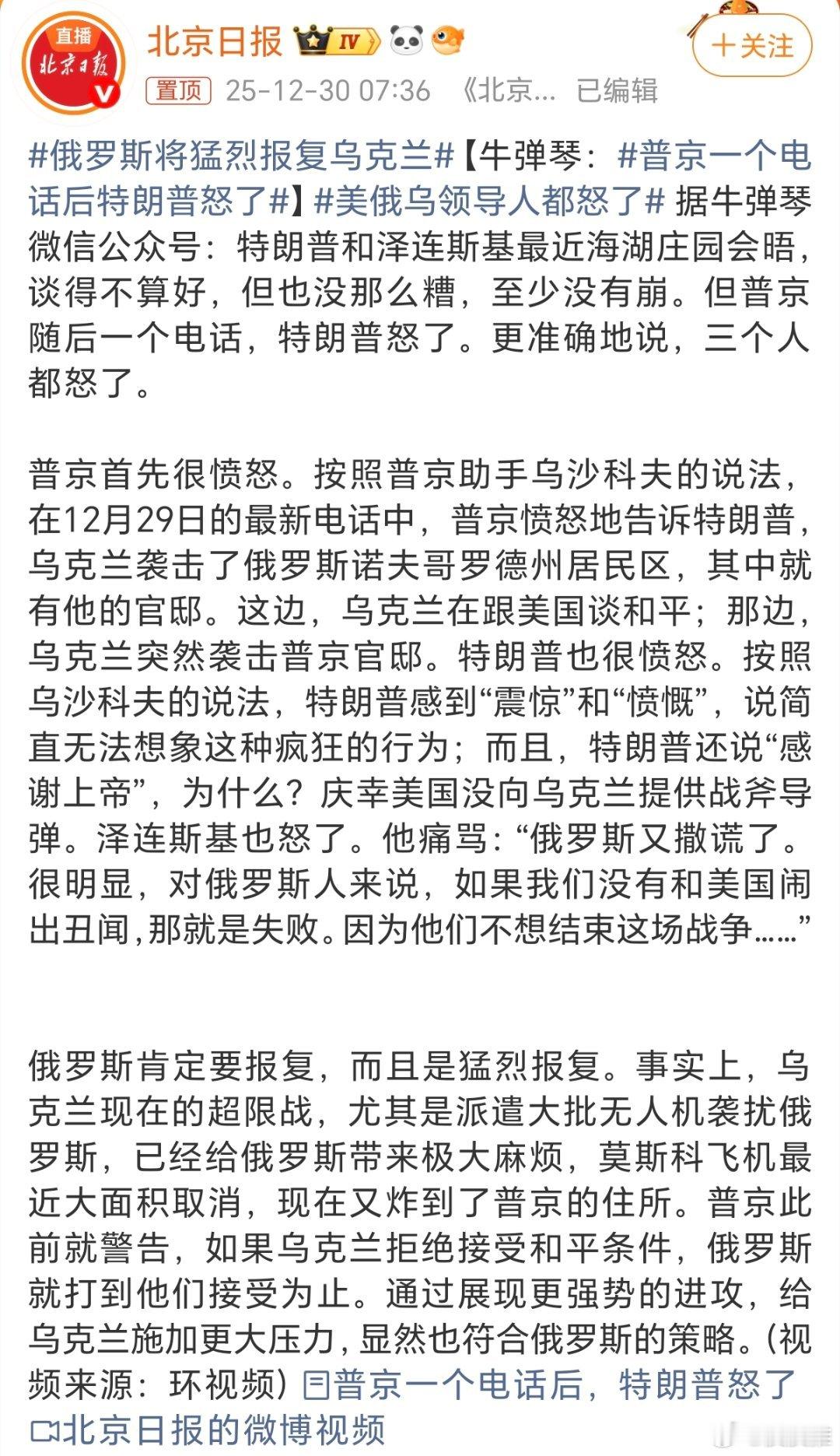 直播
北京日报

北京日报 IV

＋关注

置顶 25-12-30 07:36 《北京... 已编辑

#俄罗斯将猛烈报复乌克兰#【牛弹琴：#普京一个电话后特朗普怒了#】#美俄乌领导人都怒了# 据牛弹琴微信公众号：特朗普和泽连斯基最近海湖庄园会晤，谈得不算好，但也没那么糟，至少没有崩。但普京随后一个电话，特朗普怒了。更准确地说，三个人都怒了。

普京首先很愤怒。按照普京助手乌沙科夫的说法，在12月29日的最新电话中，普京愤怒地告诉特朗普，乌克兰袭击了俄罗斯诺夫哥罗德州居民区，其中就有他的官邸。这边，乌克兰在跟美国谈和平；那边，乌克兰突然袭击普京官邸。特朗普也很愤怒。按照乌沙科夫的说法，特朗普感到“震惊”和“愤慨”，说简直无法想象这种疯狂的行为；而且，特朗普还说“感谢上帝”，为什么？庆幸美国没向乌克兰提供战斧导弹。泽连斯基也怒了。他痛骂：“俄罗斯又撒谎了。很明显，对俄罗斯人来说，如果我们没有和美国闹出丑闻，那就是失败。因为他们不想结束这场战争……”

俄罗斯肯定要报复，而且是猛烈报复。事实上，乌克兰现在的超限战，尤其是派遣大批无人机袭扰俄罗斯，已经给俄罗斯带来极大麻烦，莫斯科飞机最近大面积取消，现在又炸到了普京的住所。普京此前就警告，如果乌克兰拒绝接受和平条件，俄罗斯就打到他们接受为止。通过展现更强势的进攻，给乌克兰施加更大压力，显然也符合俄罗斯的策略。(视频来源：环视频) 普京一个电话后，特朗普怒了 北京日报的微博视频